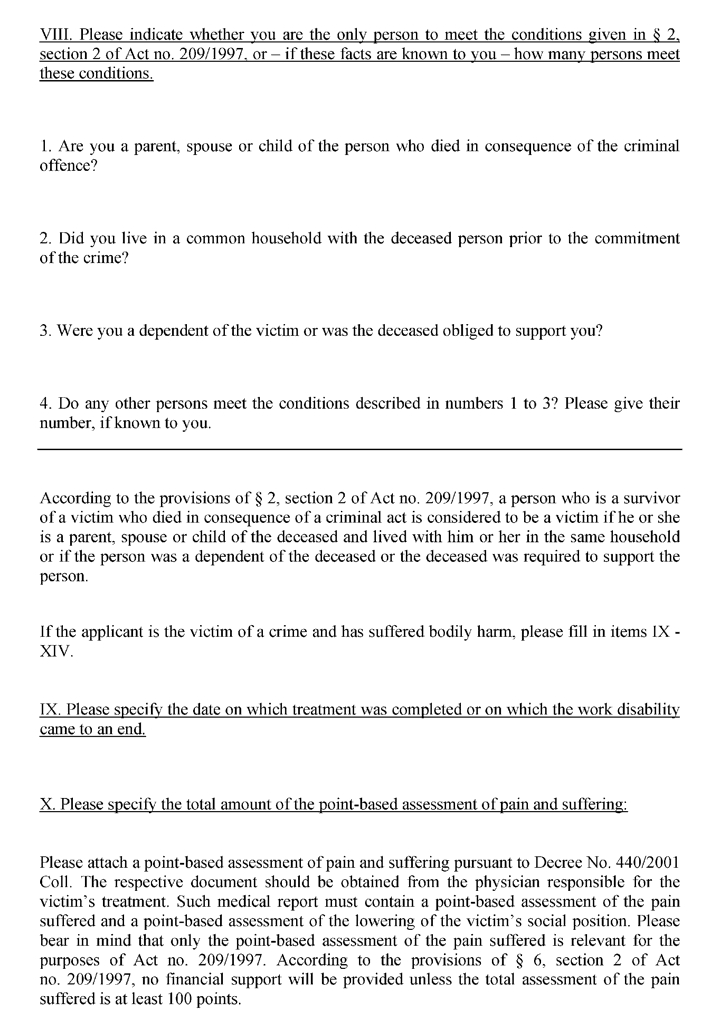 VIII. Please indicate whether you are the only person to meet the conditions given in § 2, section 2 of Act no. 209/1997, or – if these facts are known to you – how many persons meet these conditions.

1. Are you a parent, spouse or child of the person who died in consequence of the criminal offence?

2. Did you live in a common household with the deceased person prior to the commitment of the crime?

3. Were you a dependent of the victim or was the deceased obliged to support you?

4. Do any other persons meet the conditions described in numbers 1 to 3? Please give their number, if known to you.

According to the provisions of § 2, section 2 of Act no. 209/1997, a person who is a survivor of a victim who died in consequence of a criminal act is considered to be a victim if he or she is a parent, spouse or child of the deceased and lived with him or her in the same household or if the person was a dependent of the deceased or the deceased was required to support the person.

If the applicant is the victim of a crime and has suffered bodily harm, please fill in items IX - XIV.

IX. Please specify the date on which treatment was completed or on which the work disability came to an end.

X. Please specify the total amount of the point-based assessment of pain and suffering:

Please attach a point-based assessment of pain and suffering pursuant to Decree No. 440/2001 Coll. The respective document should be obtained from the physician responsible for the victim's treatment. Such medical report must contain a point-based assessment of the pain suffered and a point-based assessment of the lowering of the victim's social position. Please bear in mind that only the point-based assessment of the pain suffered is relevant for the purposes of Act no. 209/1997. According to the provisions of § 6, section 2 of Act no. 209/1997, no financial support will be provided unless the total assessment of the pain suffered is at least 100 points.